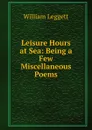 William Leggett

Leisure Hours at Sea: Being a Few Miscellaneous Poems